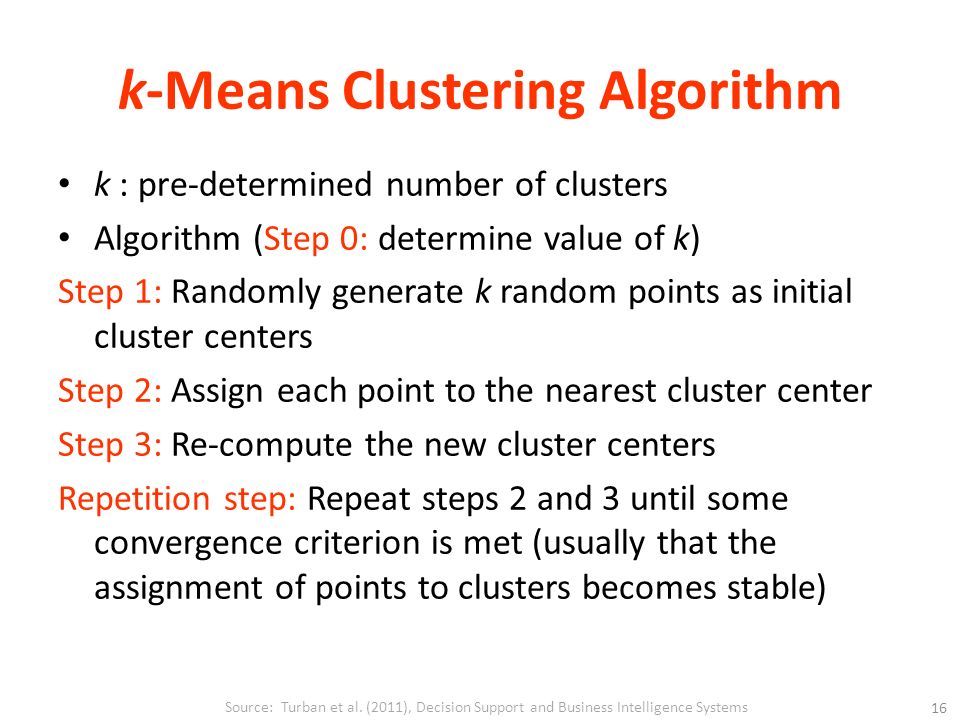 k-Means Clustering Algorithm

• k : pre-determined number of clusters
• Algorithm (Step 0: determine value of k)

Step 1: Randomly generate k random points as initial cluster centers

Step 2: Assign each point to the nearest cluster center

Step 3: Re-compute the new cluster centers

Repetition step: Repeat steps 2 and 3 until some convergence criterion is met (usually that the assignment of points to clusters becomes stable)

Source: Turban et al. (2011), Decision Support and Business Intelligence Systems

16